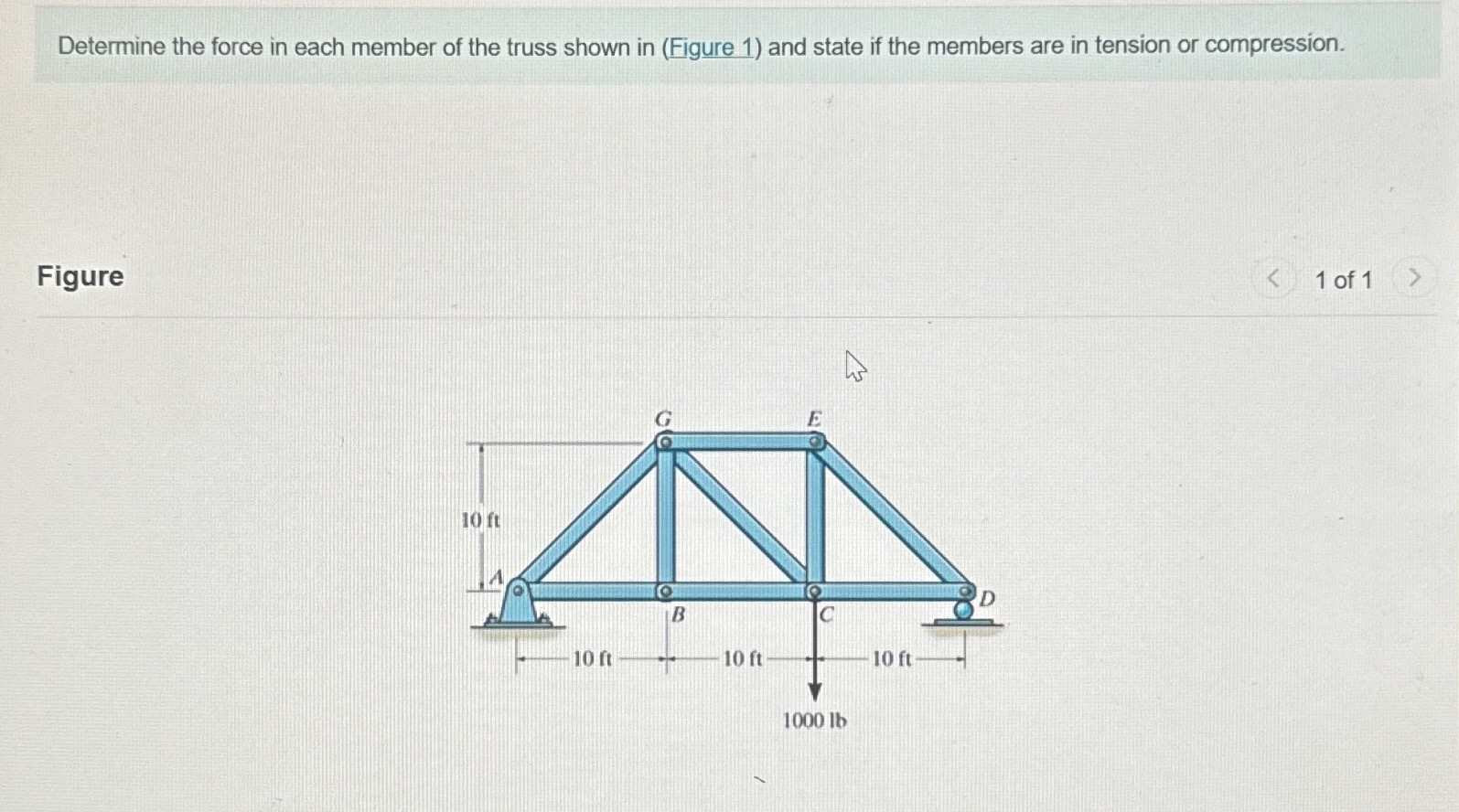 Determine the force in each member of the truss shown in (Figure 1) and state if the members are in tension or compression.

Figure

< 1 of 1 >

G
E
10 ft
A
B
C
D
10 ft
10 ft
10 ft
1000 lb